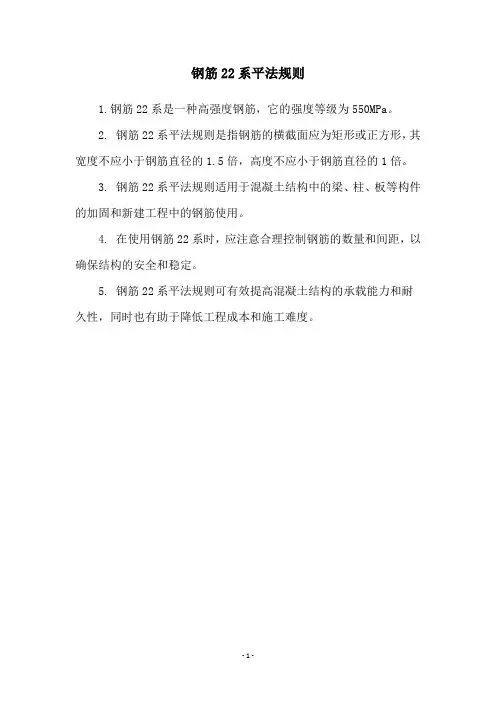 钢筋 22 系平法规则

1. 钢筋 22 系是一种高强度钢筋，它的强度等级为 550MPa。

2. 钢筋 22 系平法规则是指钢筋的横截面应为矩形或正方形，其宽度不应小于钢筋直径的 1.5 倍，高度不应小于钢筋直径的 1 倍。

3. 钢筋 22 系平法规则适用于混凝土结构中的梁、柱、板等构件的加固和新建工程中的钢筋使用。

4. 在使用钢筋 22 系时，应注意合理控制钢筋的数量和间距，以确保结构的安全和稳定。

5. 钢筋 22 系平法规则可有效提高混凝土结构的承载能力和耐久性，同时也有助于降低工程成本和施工难度。

- 1 -